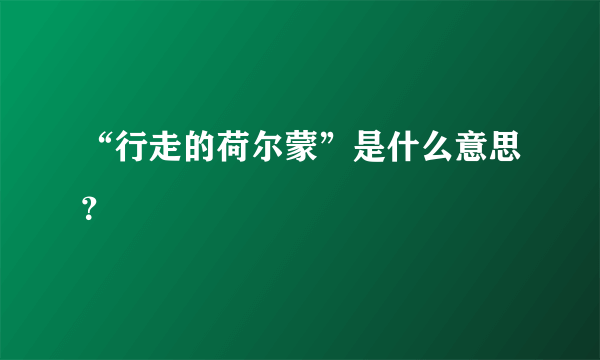 “行走的荷尔蒙”是什么意思？